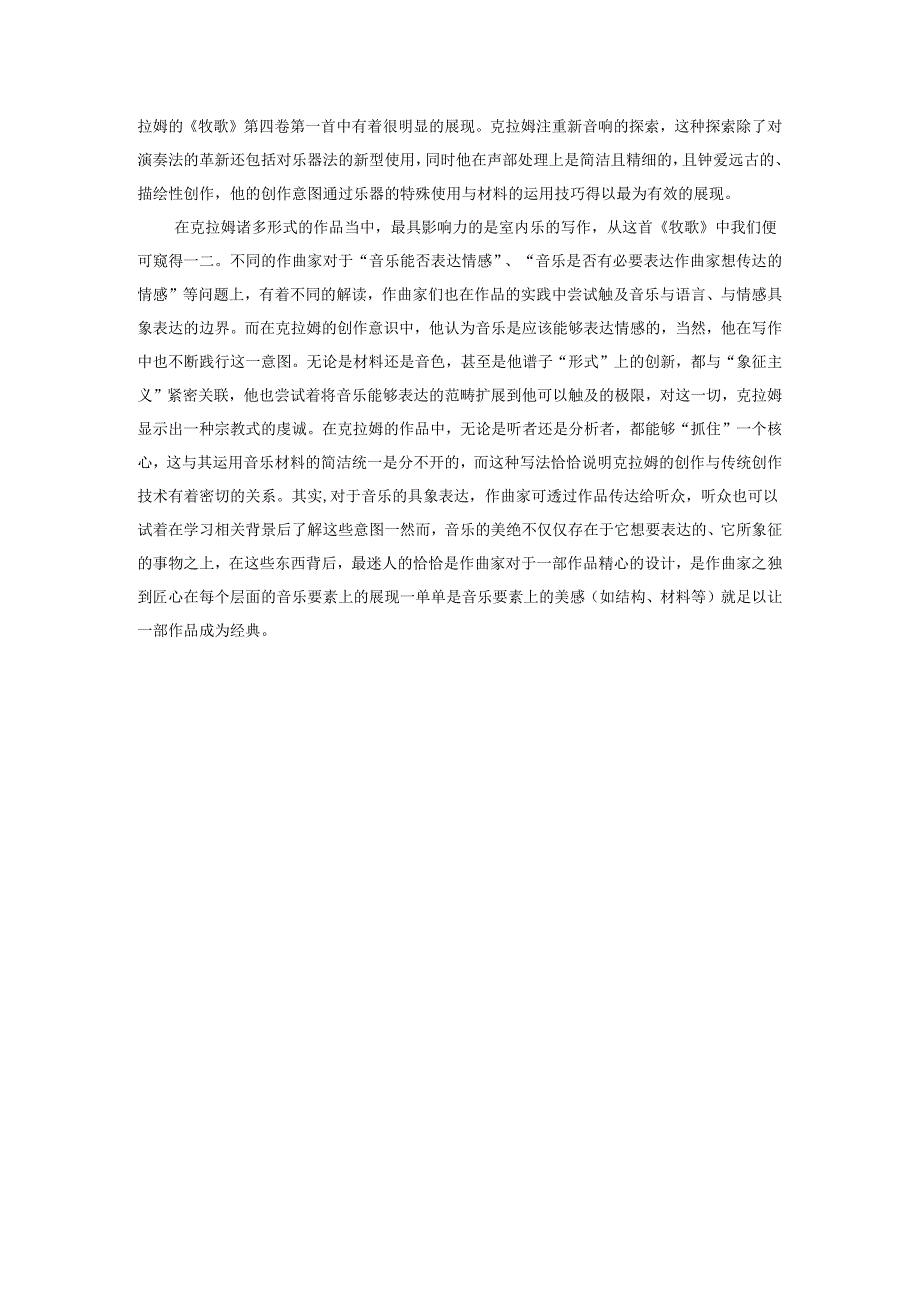 拉姆的《牧歌》第四卷第一首中有着很明显的展现。克拉姆注重新音响的探索，这种探索除了对演奏法的革新还包括对乐器法的新型使用，同时他在声部处理上是简洁且精细的，且钟爱远古的、描绘性创作，他的创作意图通过乐器的特殊使用与材料的运用技巧得以最为有效的展现。

在克拉姆诸多形式的作品当中，最具影响力的是室内乐的写作，从这首《牧歌》中我们便可窥得一二。不同的作曲家对于“音乐能否表达情感”、“音乐是否有必要表达作曲家想传达的情感”等问题上，有着不同的解读，作曲家们也在作品的实践中尝试触及音乐与语言、与情感具象表达的边界。而在克拉姆的创作意识中，他认为音乐是应该能够表达情感的，当然，他在写作中也不断践行这一意图。无论是材料还是音色，甚至是他谱子“形式”上的创新，都与“象征主义”紧密关联，他也尝试着将音乐能够表达的范畴扩展到他可以触及的极限，对这一切，克拉姆显示出一种宗教式的虔诚。在克拉姆的作品中，无论是听者还是分析者，都能够“抓住”一个核心，这与其运用音乐材料的简洁统一是分不开的，而这种写法恰恰说明克拉姆的创作与传统创作技术有着密切的关系。其实，对于音乐的具象表达，作曲家可透过作品传达给听众，听众也可以试着在学习相关背景后了解这些意图一然而，音乐的美绝不仅仅存在于它想要表达的、它所象征的事物之上，在这些东西背后，最迷人的恰恰是作曲家对于一部作品精心的设计，是作曲家之独到匠心在每个层面的音乐要素上的展现一单单是音乐要素上的美感（如结构、材料等）就足以让一部作品成为经典。